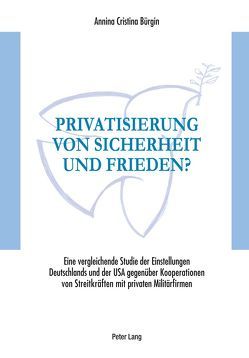 Annina Cristina Bürgin

PRIVATISIERUNG VON SICHERHEIT UND FRIEDEN?

Eine vergleichende Studie der Einstellungen Deutschlands und der USA gegenüber Kooperationen von Streitkräften mit privaten Militärfirmen

Peter Lang